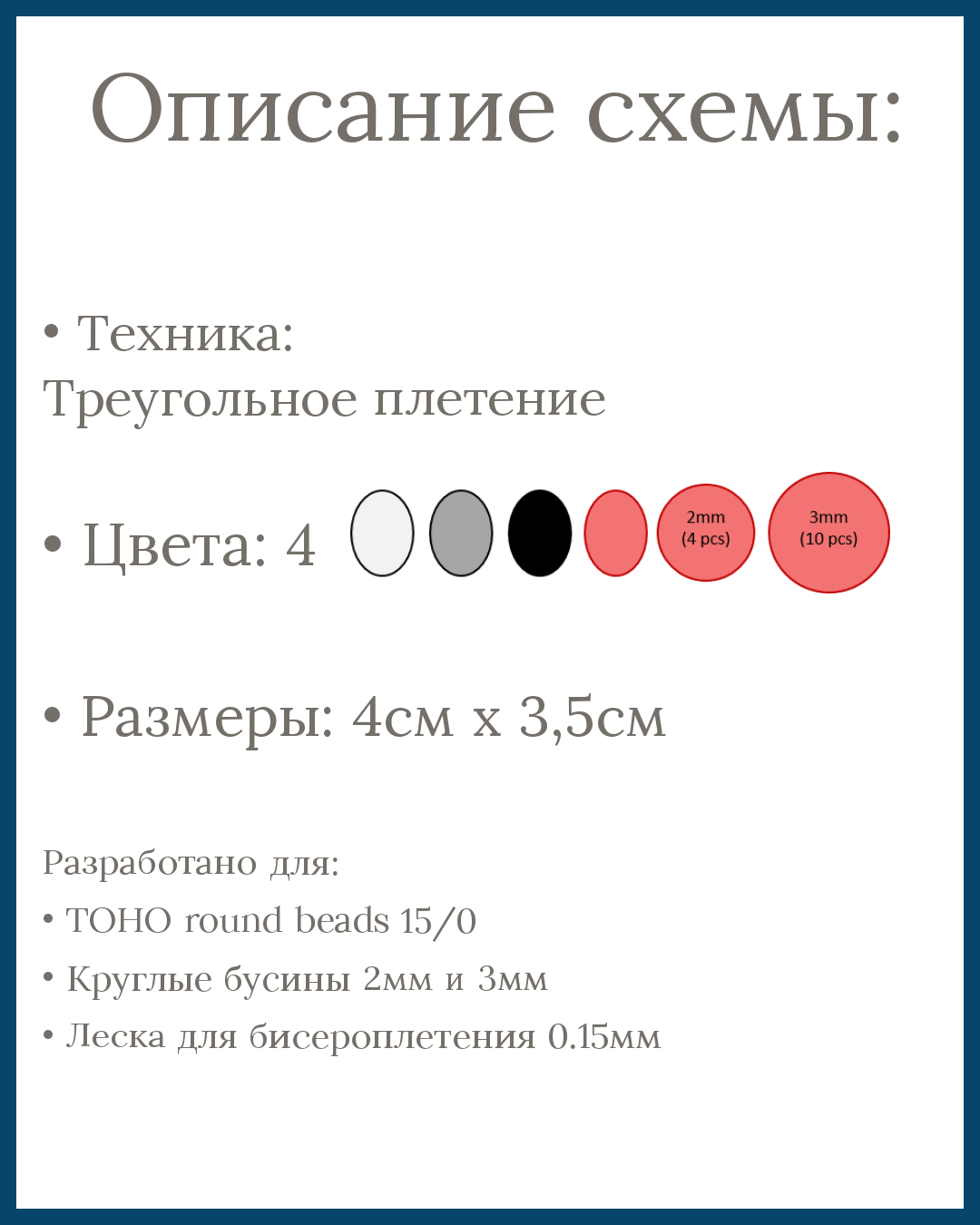 Описание схемы:

• Техника:
Треугольное плетение

• Цвета: 4

2mm
(4 pcs)

3mm
(10 pcs)

• Размеры: 4см х 3,5см

Разработано для:

• TOHO round beads 15/0

• Круглые бусины 2мм и 3мм

• Леска для бисероплетения 0.15мм